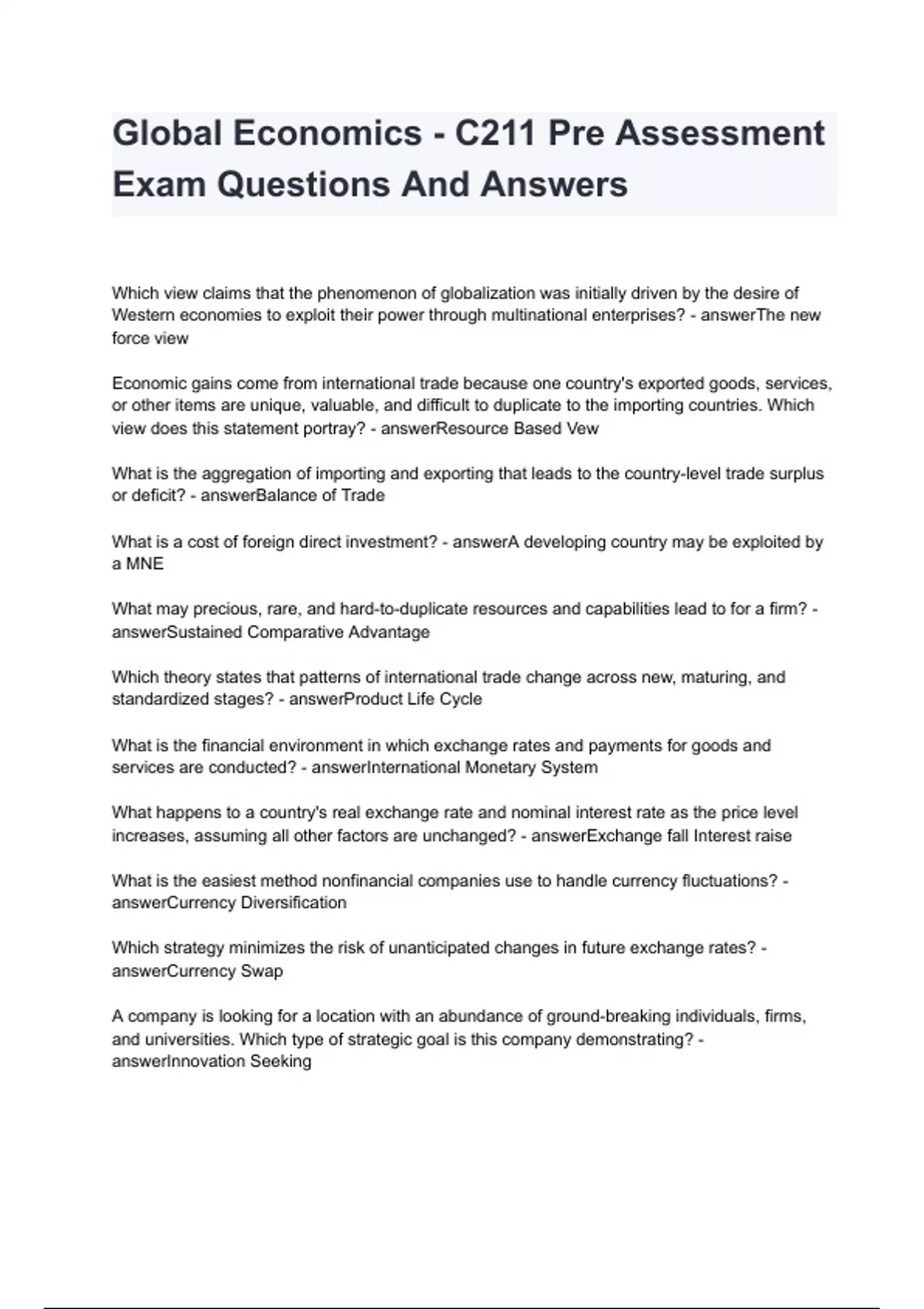 Global Economics - C211 Pre Assessment Exam Questions And Answers

Which view claims that the phenomenon of globalization was initially driven by the desire of Western economies to exploit their power through multinational enterprises? - answerThe new force view

Economic gains come from international trade because one country's exported goods, services, or other items are unique, valuable, and difficult to duplicate to the importing countries. Which view does this statement portray? - answerResource Based Vew

What is the aggregation of importing and exporting that leads to the country-level trade surplus or deficit? - answerBalance of Trade

What is a cost of foreign direct investment? - answerA developing country may be exploited by a MNE

What may precious, rare, and hard-to-duplicate resources and capabilities lead to for a firm? - answerSustained Comparative Advantage

Which theory states that patterns of international trade change across new, maturing, and standardized stages? - answerProduct Life Cycle

What is the financial environment in which exchange rates and payments for goods and services are conducted? - answerInternational Monetary System

What happens to a country's real exchange rate and nominal interest rate as the price level increases, assuming all other factors are unchanged? - answerExchange fall Interest raise

What is the easiest method nonfinancial companies use to handle currency fluctuations? - answerCurrency Diversification

Which strategy minimizes the risk of unanticipated changes in future exchange rates? - answerCurrency Swap

A company is looking for a location with an abundance of ground-breaking individuals, firms, and universities. Which type of strategic goal is this company demonstrating? - answerInnovation Seeking